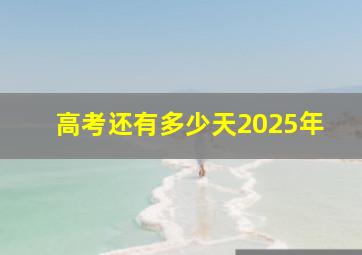 高考还有多少天2025年